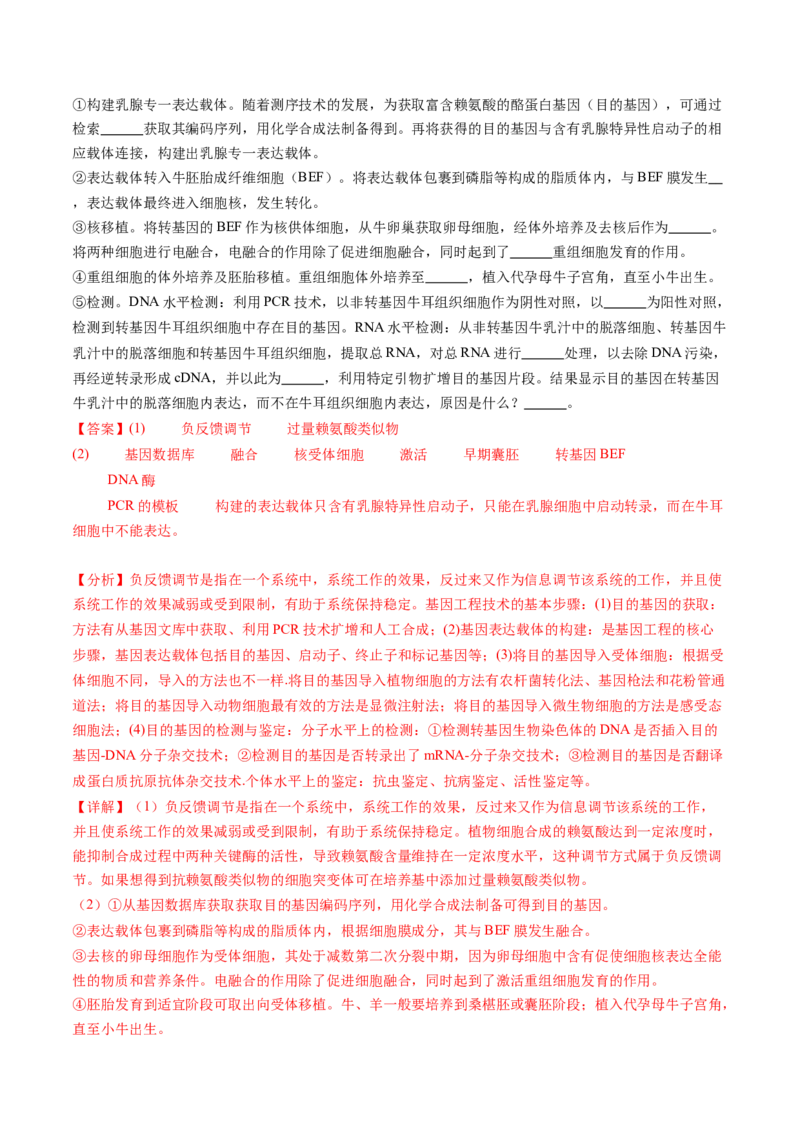 ①构建乳腺专一表达载体。随着测序技术的发展，为获取富含赖氨酸的酪蛋白基因（目的基因），可通过检索____获取其编码序列，用化学合成法制备得到。再将获得的目的基因与含有乳腺特异性启动子的相应载体连接，构建出乳腺专一表达载体。

②表达载体转入牛胚胎成纤维细胞（BEF）。将表达载体包裹到磷脂等构成的脂质体内，与BEF膜发生____，表达载体最终进入细胞核，发生转化。

③核移植。将转基因的BEF作为核供体细胞，从牛卵巢获取卵母细胞，经体外培养及去核后作为____。将两种细胞进行电融合，电融合的作用除了促进细胞融合，同时起到了____重组细胞发育的作用。

④重组细胞的体外培养及胚胎移植。重组细胞体外培养至____，植入代孕母牛子宫角，直至小牛出生。

⑤检测。DNA水平检测：利用PCR技术，以非转基因牛耳组织细胞作为阴性对照，以____为阳性对照，检测到转基因牛耳组织细胞中存在目的基因。RNA水平检测：从非转基因牛乳汁中的脱落细胞、转基因牛乳汁中的脱落细胞和转基因牛耳组织细胞，提取总RNA，对总RNA进行____处理，以去除DNA污染，再经逆转录形成cDNA，并以此为____，利用特定引物扩增目的基因片段。结果显示目的基因在转基因牛乳汁中的脱落细胞内表达，而不在牛耳组织细胞内表达，原因是什么？____。

【答案】(1) 负反馈调节 过量赖氨酸类似物

(2) 基因数据库 融合 核受体细胞 激活 早期囊胚 转基因BEF

DNA酶

PCR的模板 构建的表达载体只含有乳腺特异性启动子，只能在乳腺细胞中启动转录，而在牛耳细胞中不能表达。

【分析】负反馈调节是指在一个系统中，系统工作的效果，反过来又作为信息调节该系统的工作，并且使系统工作的效果减弱或受到限制，有助于系统保持稳定。基因工程技术的基本步骤：(1)目的基因的获取：方法有从基因文库中获取、利用PCR技术扩增和人工合成；(2)基因表达载体的构建：是基因工程的核心步骤，基因表达载体包括目的基因、启动子、终止子和标记基因等；(3)将目的基因导入受体细胞：根据受体细胞不同，导入的方法也不一样.将目的基因导入植物细胞的方法有农杆菌转化法、基因枪法和花粉管通道法；将目的基因导入动物细胞最有效的方法是显微注射法；将目的基因导入微生物细胞的方法是感受态细胞法；(4)目的基因的检测与鉴定：分子水平上的检测：①检测转基因生物染色体的DNA是否插入目的基因-DNA分子杂交技术；②检测目的基因是否转录出了mRNA-分子杂交技术；③检测目的基因是否翻译成蛋白质抗原抗体杂交技术.个体水平上的鉴定：抗虫鉴定、抗病鉴定、活性鉴定等。

【详解】（1）负反馈调节是指在一个系统中，系统工作的效果，反过来又作为信息调节该系统的工作，并且使系统工作的效果减弱或受到限制，有助于系统保持稳定。植物细胞合成的赖氨酸达到一定浓度时，能抑制合成过程中两种关键酶的活性，导致赖氨酸含量维持在一定浓度水平，这种调节方式属于负反馈调节。如果想得到抗赖氨酸类似物的细胞突变体可在培养基中添加过量赖氨酸类似物。

（2）①从基因数据库获取获取目的基因编码序列，用化学合成法制备可得到目的基因。

②表达载体包裹到磷脂等构成的脂质体内，根据细胞膜成分，其与BEF膜发生融合。

③去核的卵母细胞作为受体细胞，其处于减数第二次分裂中期，因为卵母细胞中含有促使细胞核表达全能性的物质和营养条件。电融合的作用除了促进细胞融合，同时起到了激活重组细胞发育的作用。

④胚胎发育到适宜阶段可取出向受体移植。牛、羊一般要培养到桑椹胚或囊胚阶段；植入代孕母牛子宫角，直至小牛出生。